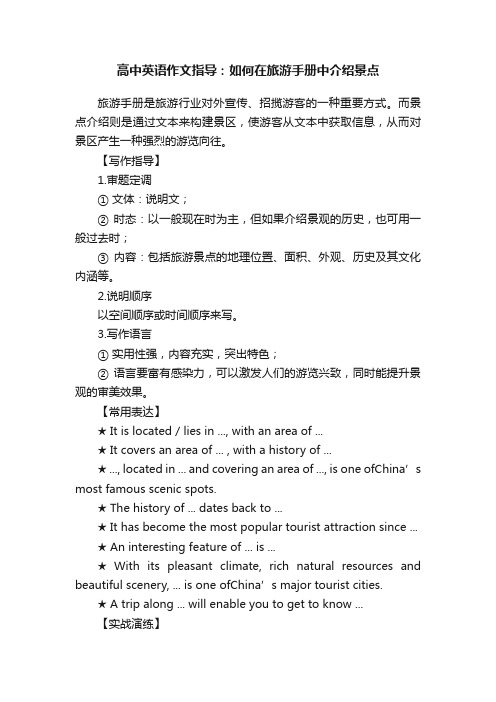 高中英语作文指导：如何在旅游手册中介绍景点

旅游手册是旅游行业对外宣传、招揽游客的一种重要方式。而景点介绍则是通过文本来构建景区，使游客从文本中获取信息，从而对景区产生一种强烈的游览向往。

【写作指导】

1.审题定调

① 文体：说明文；

② 时态：以一般现在时为主，但如果介绍景观的历史，也可用一般过去时；

③ 内容：包括旅游景点的地理位置、面积、外观、历史及其文化内涵等。

2.说明顺序

以空间顺序或时间顺序来写。

3.写作语言

① 实用性强，内容充实，突出特色；

② 语言要富有感染力，可以激发人们的游览兴致，同时能提升景观的审美效果。

【常用表达】

★ It is located / lies in ..., with an area of ...

★ It covers an area of ... , with a history of ...

★ ..., located in ... and covering an area of ..., is one ofChina’s most famous scenic spots.

★ The history of ... dates back to ...

★ It has become the most popular tourist attraction since ...

★ An interesting feature of ... is ...

★ With its pleasant climate, rich natural resources and beautiful scenery, ... is one ofChina’s major tourist cities.

★ A trip along ... will enable you to get to know ...

【实战演练】